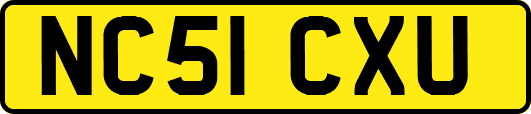 NC51 CXU